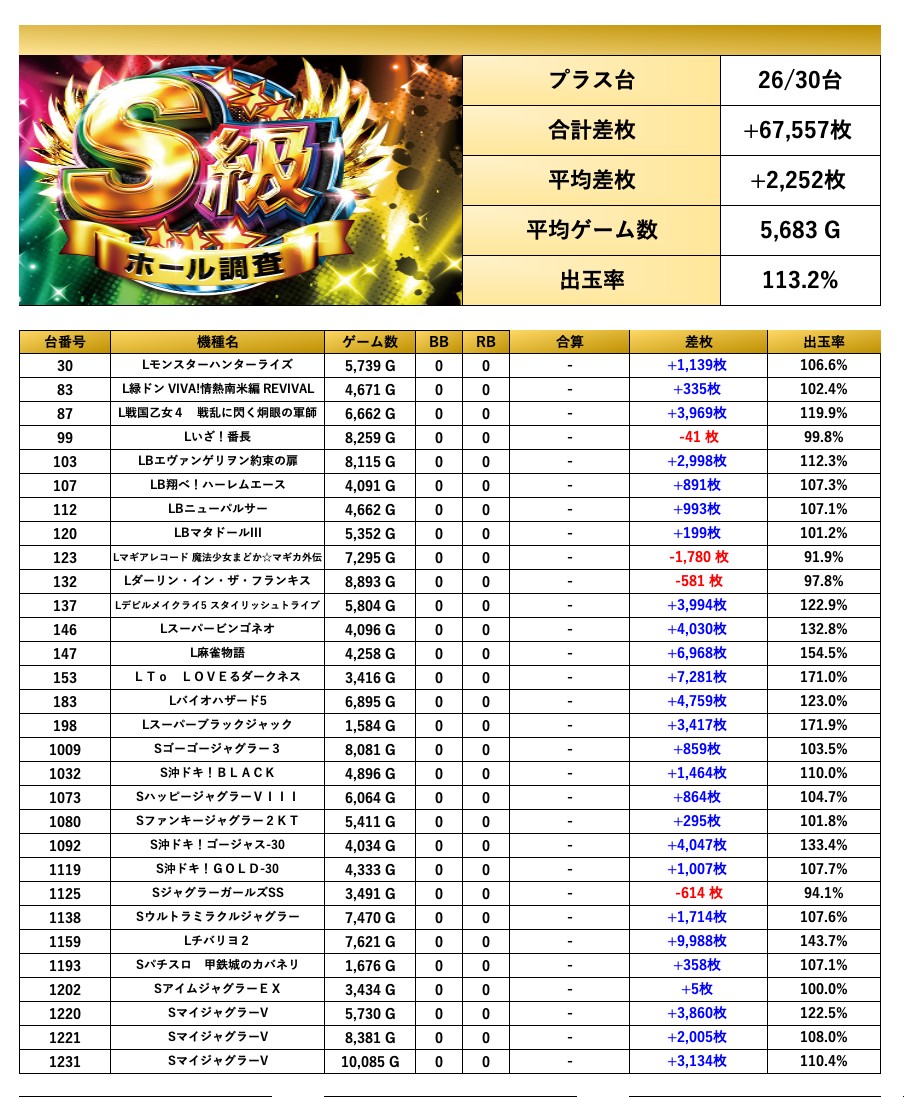 S級
ホール調査

| プラス台 | 26/30台 |
|---|---|
| 合計差枚 | +67,557枚 |
| 平均差枚 | +2,252枚 |
| 平均ゲーム数 | 5,683 G |
| 出玉率 | 113.2% |

| 台番号 | 機種名 | ゲーム数 | BB | RB | 合算 | 差枚 | 出玉率 |
|---|---|---|---|---|---|---|---|
| 30 | Lモンスターハンターライズ | 5,739 G | 0 | 0 | - | +1,139枚 | 106.6% |
| 83 | L緑ドン VIVA!情熱南米編 REVIVAL | 4,671 G | 0 | 0 | - | +335枚 | 102.4% |
| 87 | L戦国乙女４　戦乱に閃く炯眼の軍師 | 6,662 G | 0 | 0 | - | +3,969枚 | 119.9% |
| 99 | Lいざ！番長 | 8,259 G | 0 | 0 | - | -41 枚 | 99.8% |
| 103 | LBエヴァンゲリヲン約束の扉 | 8,115 G | 0 | 0 | - | +2,998枚 | 112.3% |
| 107 | LB翔べ！ハーレムエース | 4,091 G | 0 | 0 | - | +891枚 | 107.3% |
| 112 | LBニューパルサー | 4,662 G | 0 | 0 | - | +993枚 | 107.1% |
| 120 | LBマタドールIII | 5,352 G | 0 | 0 | - | +199枚 | 101.2% |
| 123 | Lマギアレコード 魔法少女まどか☆マギカ外伝 | 7,295 G | 0 | 0 | - | -1,780 枚 | 91.9% |
| 132 | Lダーリン・イン・ザ・フランキス | 8,893 G | 0 | 0 | - | -581 枚 | 97.8% |
| 137 | Lデビルメイクライ5 スタイリッシュトライブ | 5,804 G | 0 | 0 | - | +3,994枚 | 122.9% |
| 146 | Lスーパービンゴネオ | 4,096 G | 0 | 0 | - | +4,030枚 | 132.8% |
| 147 | L麻雀物語 | 4,258 G | 0 | 0 | - | +6,968枚 | 154.5% |
| 153 | ＬＴｏ　ＬＯＶＥるダークネス | 3,416 G | 0 | 0 | - | +7,281枚 | 171.0% |
| 183 | Lバイオハザード5 | 6,895 G | 0 | 0 | - | +4,759枚 | 123.0% |
| 198 | Lスーパーブラックジャック | 1,584 G | 0 | 0 | - | +3,417枚 | 171.9% |
| 1009 | Sゴーゴージャグラー３ | 8,081 G | 0 | 0 | - | +859枚 | 103.5% |
| 1032 | S沖ドキ！ＢＬＡＣＫ | 4,896 G | 0 | 0 | - | +1,464枚 | 110.0% |
| 1073 | SハッピージャグラーＶＩＩＩ | 6,064 G | 0 | 0 | - | +864枚 | 104.7% |
| 1080 | Sファンキージャグラー２ＫＴ | 5,411 G | 0 | 0 | - | +295枚 | 101.8% |
| 1092 | S沖ドキ！ゴージャス-30 | 4,034 G | 0 | 0 | - | +4,047枚 | 133.4% |
| 1119 | S沖ドキ！ＧＯＬＤ-30 | 4,333 G | 0 | 0 | - | +1,007枚 | 107.7% |
| 1125 | SジャグラーガールズSS | 3,491 G | 0 | 0 | - | -614 枚 | 94.1% |
| 1138 | Sウルトラミラクルジャグラー | 7,470 G | 0 | 0 | - | +1,714枚 | 107.6% |
| 1159 | Lチバリヨ２ | 7,621 G | 0 | 0 | - | +9,988枚 | 143.7% |
| 1193 | Sパチスロ　甲鉄城のカバネリ | 1,676 G | 0 | 0 | - | +358枚 | 107.1% |
| 1202 | SアイムジャグラーＥＸ | 3,434 G | 0 | 0 | - | +5枚 | 100.0% |
| 1220 | SマイジャグラーV | 5,730 G | 0 | 0 | - | +3,860枚 | 122.5% |
| 1221 | SマイジャグラーV | 8,381 G | 0 | 0 | - | +2,005枚 | 108.0% |
| 1231 | SマイジャグラーV | 10,085 G | 0 | 0 | - | +3,134枚 | 110.4% |